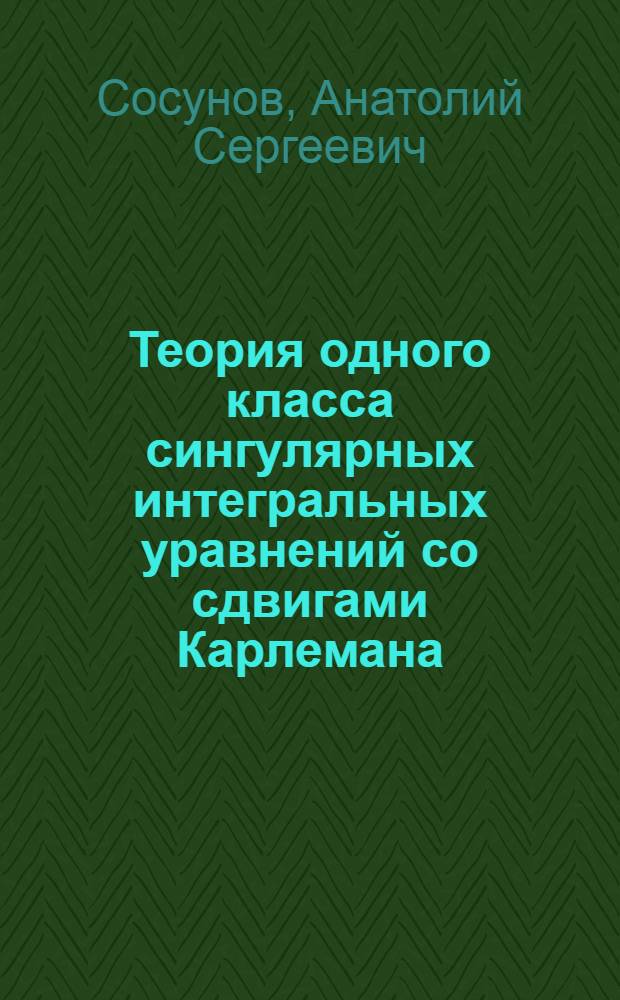 Сосунов, Анатолий Сергеевич

Теория одного класса сингулярных интегральных уравнений со сдвигами Карлемана